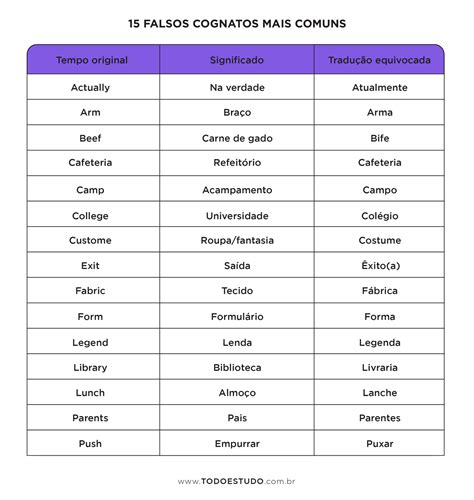 15 FALSOS COGNATOS MAIS COMUNS

| Tempo original | Significado | Tradução equivocada |
|---|---|---|
| Actually | Na verdade | Atualmente |
| Arm | Braço | Arma |
| Beef | Carne de gado | Bife |
| Cafeteria | Refeitório | Cafeteria |
| Camp | Acampamento | Campo |
| College | Universidade | Colégio |
| Custome | Roupa/fantasia | Costume |
| Exit | Saída | Êxito(a) |
| Fabric | Tecido | Fábrica |
| Form | Formulário | Forma |
| Legend | Lenda | Legenda |
| Library | Biblioteca | Livraria |
| Lunch | Almoço | Lanche |
| Parents | Pais | Parentes |
| Push | Empurrar | Puxar |

www.TODOESTUDO.com.br